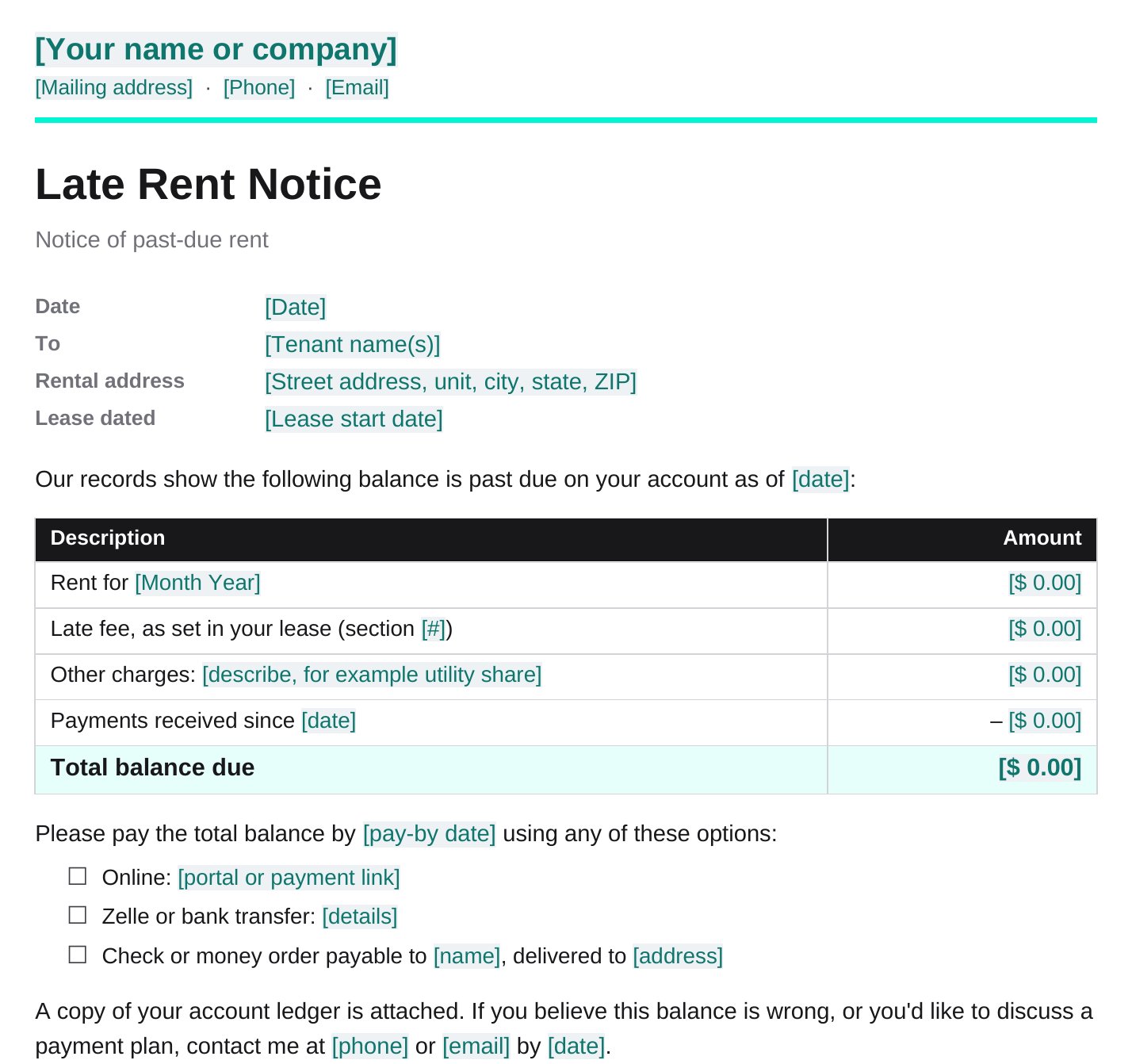 [Your name or company]
[Mailing address] · [Phone] · [Email]

Late Rent Notice

Notice of past-due rent

Date [Date]
To [Tenant name(s)]
Rental address [Street address, unit, city, state, ZIP]
Lease dated [Lease start date]

Our records show the following balance is past due on your account as of [date]:

| Description | Amount |
|---|---|
| Rent for [Month Year] | [$ 0.00] |
| Late fee, as set in your lease (section [#]) | [$ 0.00] |
| Other charges: [describe, for example utility share] | [$ 0.00] |
| Payments received since [date] | – [$ 0.00] |
| Total balance due | [$ 0.00] |

Please pay the total balance by [pay-by date] using any of these options:

☐ Online: [portal or payment link]
☐ Zelle or bank transfer: [details]
☐ Check or money order payable to [name], delivered to [address]

A copy of your account ledger is attached. If you believe this balance is wrong, or you'd like to discuss a payment plan, contact me at [phone] or [email] by [date].